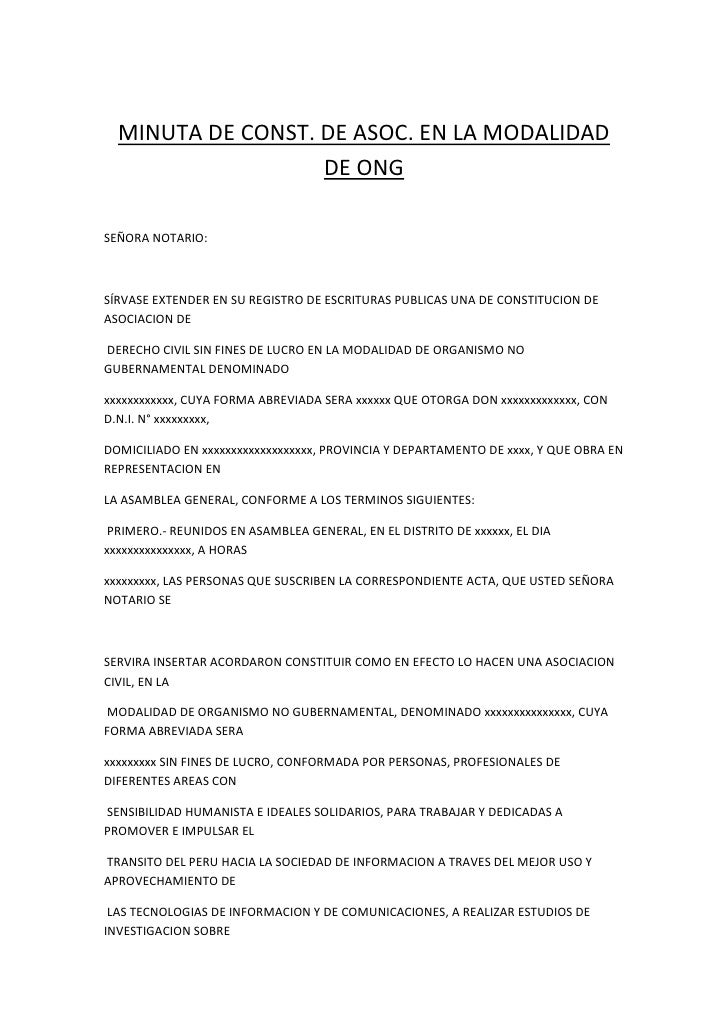 MINUTA DE CONST. DE ASOC. EN LA MODALIDAD DE ONG

SEÑORA NOTARIO:

SÍRVASE EXTENDER EN SU REGISTRO DE ESCRITURAS PUBLICAS UNA DE CONSTITUCION DE ASOCIACION DE

DERECHO CIVIL SIN FINES DE LUCRO EN LA MODALIDAD DE ORGANISMO NO GUBERNAMENTAL DENOMINADO

xxxxxxxxxxxx, CUYA FORMA ABREVIADA SERA xxxxxx QUE OTORGA DON xxxxxxxxxxxxx, CON D.N.I. N° xxxxxxxxx,

DOMICILIADO EN xxxxxxxxxxxxxxxxxxx, PROVINCIA Y DEPARTAMENTO DE xxxx, Y QUE OBRA EN REPRESENTACION EN

LA ASAMBLEA GENERAL, CONFORME A LOS TERMINOS SIGUIENTES:

PRIMERO.- REUNIDOS EN ASAMBLEA GENERAL, EN EL DISTRITO DE xxxxxx, EL DIA xxxxxxxxxxxxxxx, A HORAS

xxxxxxxxx, LAS PERSONAS QUE SUSCRIBEN LA CORRESPONDIENTE ACTA, QUE USTED SEÑORA NOTARIO SE

SERVIRA INSERTAR ACORDARON CONSTITUIR COMO EN EFECTO LO HACEN UNA ASOCIACION CIVIL, EN LA

MODALIDAD DE ORGANISMO NO GUBERNAMENTAL, DENOMINADO xxxxxxxxxxxxxxx, CUYA FORMA ABREVIADA SERA

xxxxxxxxx SIN FINES DE LUCRO, CONFORMADA POR PERSONAS, PROFESIONALES DE DIFERENTES AREAS CON

SENSIBILIDAD HUMANISTA E IDEALES SOLIDARIOS, PARA TRABAJAR Y DEDICADAS A PROMOVER E IMPULSAR EL

TRANSITO DEL PERU HACIA LA SOCIEDAD DE INFORMACION A TRAVES DEL MEJOR USO Y APROVECHAMIENTO DE

LAS TECNOLOGIAS DE INFORMACION Y DE COMUNICACIONES, A REALIZAR ESTUDIOS DE INVESTIGACION SOBRE